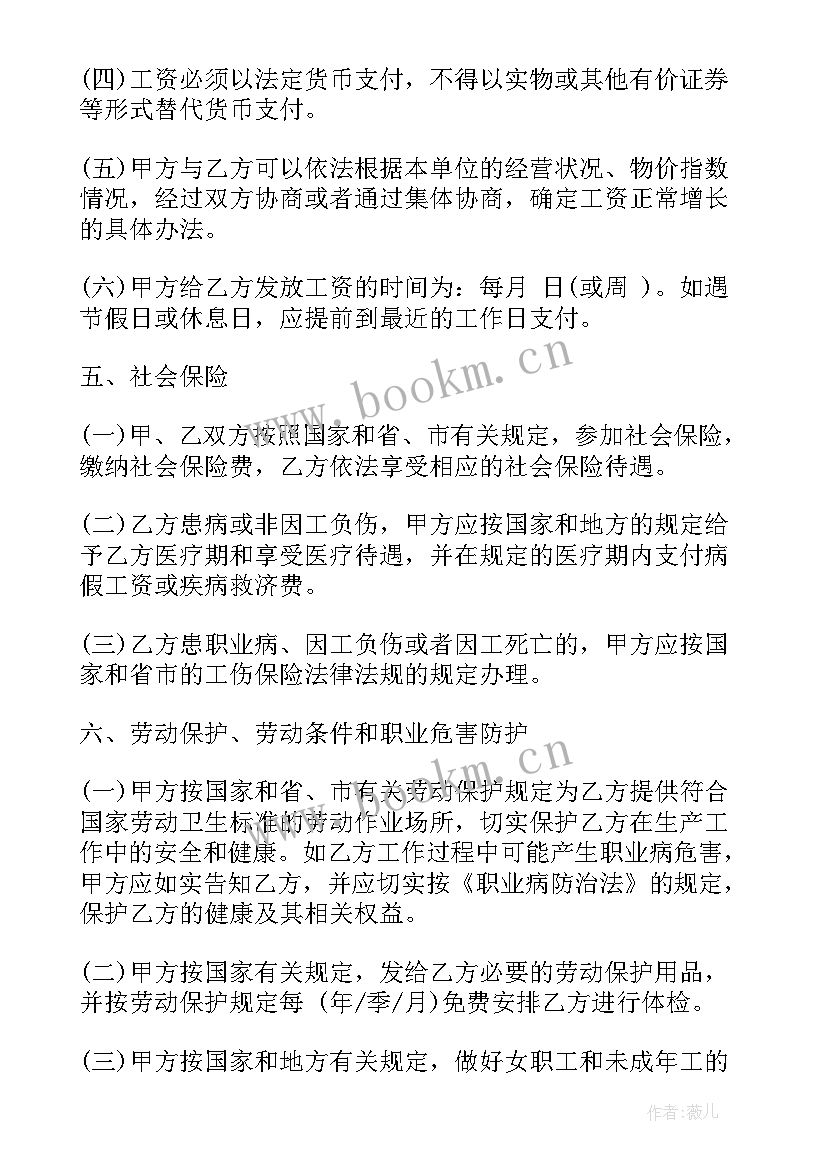 (四)工资必须以法定货币支付，不得以实物或其他有价证券等形式替代货币支付。

(五)甲方与乙方可以依法根据本单位的经营状况、物价指数情况，经过双方协商或者通过集体协商，确定工资正常增长的具体办法。

(六)甲方给乙方发放工资的时间为：每月 日(或周 )。如遇节假日或休息日，应提前到最近的工作日支付。

五、社会保险

(一)甲、乙双方按照国家和省、市有关规定，参加社会保险，缴纳社会保险费，乙方依法享受相应的社会保险待遇。

(二)乙方患病或非因工负伤，甲方应按国家和地方的规定给予乙方医疗期和享受医疗待遇，并在规定的医疗期内支付病假工资或疾病救济费。

(三)乙方患职业病、因工负伤或者因工死亡的，甲方应按国家和省市的工伤保险法律法规的规定办理。

六、劳动保护、劳动条件和职业危害防护

(一)甲方按国家和省、市有关劳动保护规定为乙方提供符合国家劳动卫生标准的劳动作业场所，切实保护乙方在生产工作中的安全和健康。如乙方工作过程中可能产生职业病危害，甲方应如实告知乙方，并应切实按《职业病防治法》的规定，保护乙方的健康及其相关权益。

(二)甲方按国家有关规定，发给乙方必要的劳动保护用品，并按劳动保护规定每 (年/季/月)免费安排乙方进行体检。

(三)甲方按国家和地方有关规定，做好女职工和未成年工的

www.bookm.cn

www.bookm.cn

作者：薇儿